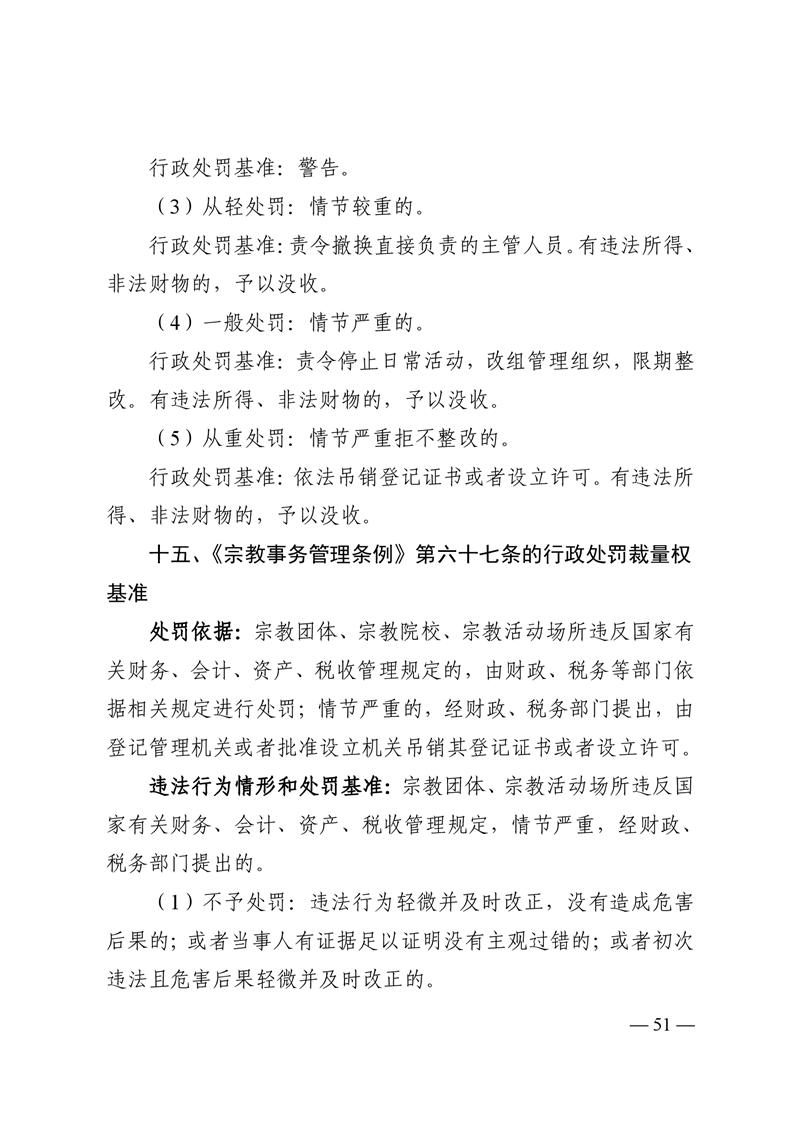 行政处罚基准：警告。

（3）从轻处罚：情节较重的。

行政处罚基准：责令撤换直接负责的主管人员。有违法所得、非法财物的，予以没收。

（4）一般处罚：情节严重的。

行政处罚基准：责令停止日常活动，改组管理组织，限期整改。有违法所得、非法财物的，予以没收。

（5）从重处罚：情节严重拒不整改的。

行政处罚基准：依法吊销登记证书或者设立许可。有违法所得、非法财物的，予以没收。

十五、《宗教事务管理条例》第六十七条的行政处罚裁量权基准

处罚依据：宗教团体、宗教院校、宗教活动场所违反国家有关财务、会计、资产、税收管理规定的，由财政、税务等部门依据相关规定进行处罚；情节严重的，经财政、税务部门提出，由登记管理机关或者批准设立机关吊销其登记证书或者设立许可。

违法行为情形和处罚基准：宗教团体、宗教活动场所违反国家有关财务、会计、资产、税收管理规定，情节严重，经财政、税务部门提出的。

（1）不予处罚：违法行为轻微并及时改正，没有造成危害后果的；或者当事人有证据足以证明没有主观过错的；或者初次违法且危害后果轻微并及时改正的。

— 51 —